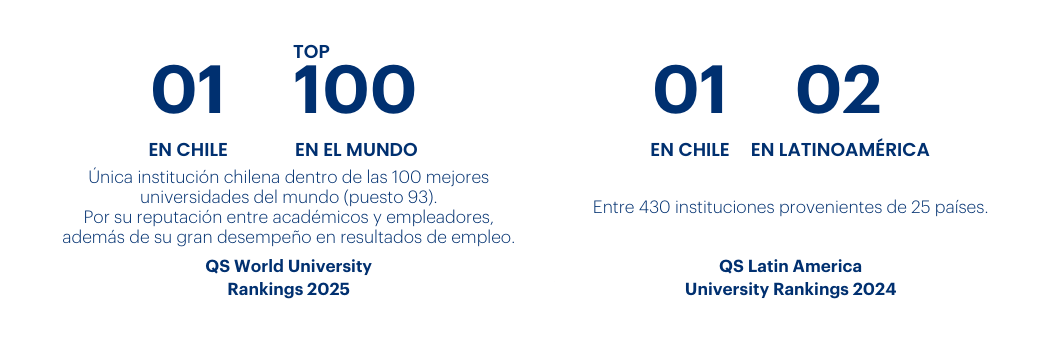 01

EN CHILE

TOP
100

EN EL MUNDO

Única institución chilena dentro de las 100 mejores universidades del mundo (puesto 93).
Por su reputación entre académicos y empleadores, además de su gran desempeño en resultados de empleo.

QS World University
Rankings 2025

01

EN CHILE

02

EN LATINOAMÉRICA

Entre 430 instituciones provenientes de 25 países.

QS Latin America
University Rankings 2024